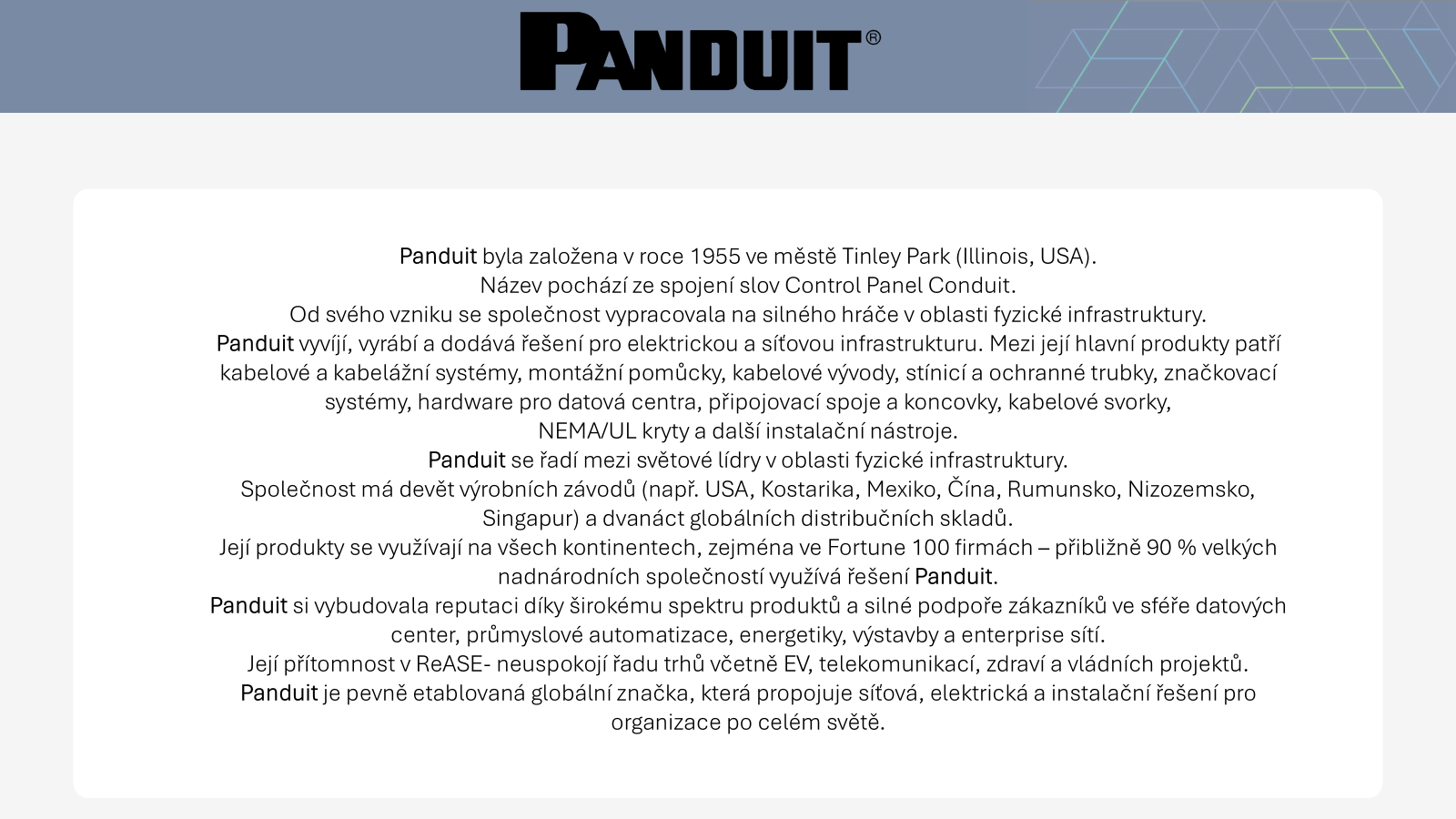 PANDUIT®

Panduit byla založena v roce 1955 ve městě Tinley Park (Illinois, USA).
Název pochází ze spojení slov Control Panel Conduit.
Od svého vzniku se společnost vypracovala na silného hráče v oblasti fyzické infrastruktury.
Panduit vyvíjí, vyrábí a dodává řešení pro elektrickou a síťovou infrastrukturu. Mezi její hlavní produkty patří kabelové a kabelážní systémy, montážní pomůcky, kabelové vývody, stínicí a ochranné trubky, značkovací systémy, hardware pro datová centra, připojovací spoje a koncovky, kabelové svorky, NEMA/UL kryty a další instalační nástroje.
Panduit se řadí mezi světové lídry v oblasti fyzické infrastruktury.
Společnost má devět výrobních závodů (např. USA, Kostarika, Mexiko, Čína, Rumunsko, Nizozemsko, Singapur) a dvanáct globálních distribučních skladů.
Její produkty se využívají na všech kontinentech, zejména ve Fortune 100 firmách – přibližně 90 % velkých nadnárodních společností využívá řešení Panduit.
Panduit si vybudovala reputaci díky širokému spektru produktů a silné podpoře zákazníků ve sféře datových center, průmyslové automatizace, energetiky, výstavby a enterprise sítí.
Její přítomnost v ReASE- neuspokojí řadu trhů včetně EV, telekomunikací, zdraví a vládních projektů.
Panduit je pevně etablovaná globální značka, která propojuje síťová, elektrická a instalační řešení pro organizace po celém světě.